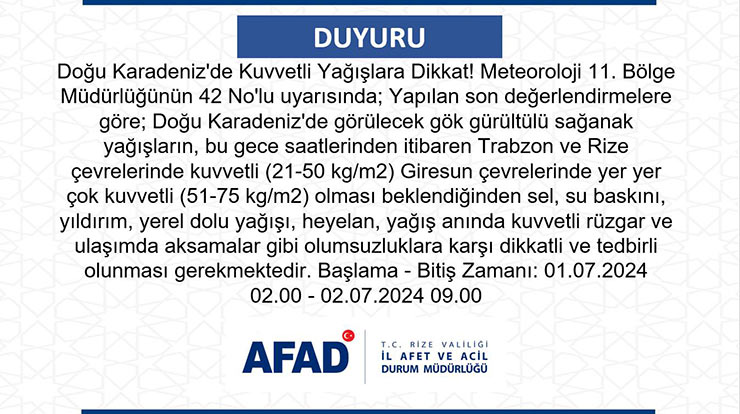 DUYURU

Doğu Karadeniz'de Kuvvetli Yağışlara Dikkat! Meteoroloji 11. Bölge Müdürlüğünün 42 No'lu uyarısında; Yapılan son değerlendirmelere göre; Doğu Karadeniz'de görülecek gök gürültülü sağanak yağışların, bu gece saatlerinden itibaren Trabzon ve Rize çevrelerinde kuvvetli (21-50 kg/m2) Giresun çevrelerinde yer yer çok kuvvetli (51-75 kg/m2) olması beklendiğinden sel, su baskını, yıldırım, yerel dolu yağışı, heyelan, yağış anında kuvvetli rüzgar ve ulaşımda aksamalar gibi olumsuzluklara karşı dikkatli ve tedbirli olunması gerekmektedir. Başlama - Bitiş Zamanı: 01.07.2024 02.00 - 02.07.2024 09.00

AFAD

T.C. RİZE VALİLİĞİ
İL AFET VE ACİL DURUM MÜDÜRLÜĞÜ